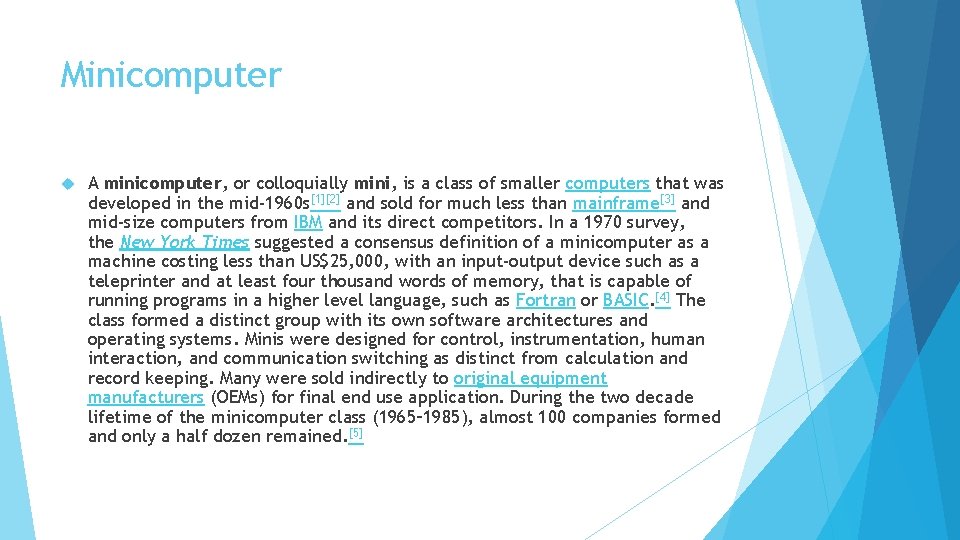 Minicomputer

A minicomputer, or colloquially mini, is a class of smaller computers that was developed in the mid-1960s[1][2] and sold for much less than mainframe[3] and mid-size computers from IBM and its direct competitors. In a 1970 survey, the New York Times suggested a consensus definition of a minicomputer as a machine costing less than US$25,000, with an input-output device such as a teleprinter and at least four thousand words of memory, that is capable of running programs in a higher level language, such as Fortran or BASIC.[4] The class formed a distinct group with its own software architectures and operating systems. Minis were designed for control, instrumentation, human interaction, and communication switching as distinct from calculation and record keeping. Many were sold indirectly to original equipment manufacturers (OEMs) for final end use application. During the two decade lifetime of the minicomputer class (1965–1985), almost 100 companies formed and only a half dozen remained.[5]